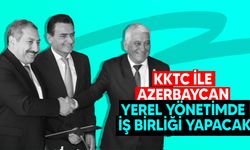 KKTC İLE AZERBAYCAN
YEREL YÖNETİMDE
İŞ BİRLİĞİ YAPACAK